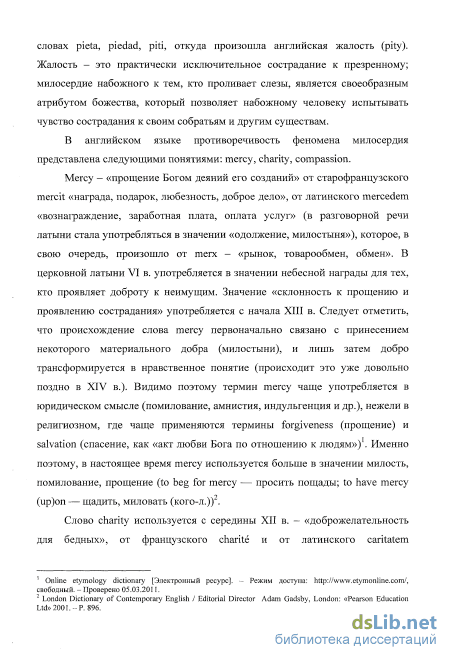 словах pieta, piedad, piti, откуда произошла английская жалость (pity). Жалость – это практически исключительное сострадание к презренному; милосердие набожного к тем, кто проливает слезы, является своеобразным атрибутом божества, который позволяет набожному человеку испытывать чувство сострадания к своим собратьям и другим существам.

В английском языке противоречивость феномена милосердия представлена следующими понятиями: mercy, charity, compassion.

Mercy – «прощение Богом деяний его созданий» от старофранцузского mercit «награда, подарок, любезность, доброе дело», от латинского mercedem «вознаграждение, заработная плата, оплата услуг» (в разговорной речи латыни стала употребляться в значении «одолжение, милостыня»), которое, в свою очередь, произошло от merx – «рынок, товарообмен, обмен». В церковной латыни VI в. употребляется в значении небесной награды для тех, кто проявляет доброту к неимущим. Значение «склонность к прощению и проявлению сострадания» употребляется с начала XIII в. Следует отметить, что происхождение слова mercy первоначально связано с принесением некоторого материального добра (милостыни), и лишь затем добро трансформируется в нравственное понятие (происходит это уже довольно поздно в XIV в.). Видимо поэтому термин mercy чаще употребляется в юридическом смысле (помилование, амнистия, индульгенция и др.), нежели в религиозном, где чаще применяются термины forgiveness (прощение) и salvation (спасение, как «акт любви Бога по отношению к людям»)$^1$. Именно поэтому, в настоящее время mercy используется больше в значении милость, помилование, прощение (to beg for mercy — просить пощады; to have mercy (up)on — щадить, миловать (кого-л.))$^2$.

Слово charity используется с середины XII в. – «доброжелательность для бедных», от французского charité и от латинского caritatem

$^1$ Online etymology dictionary [Электронный ресурс]. – Режим доступа: http://www.etymonline.com/, свободный. – Проверено 05.03.2011.
$^2$ London Dictionary of Contemporary English / Editorial Director Adam Gadsby, London: «Pearson Education Ltd» 2001. – P. 896.

dsLib.net
библиотека диссертаций